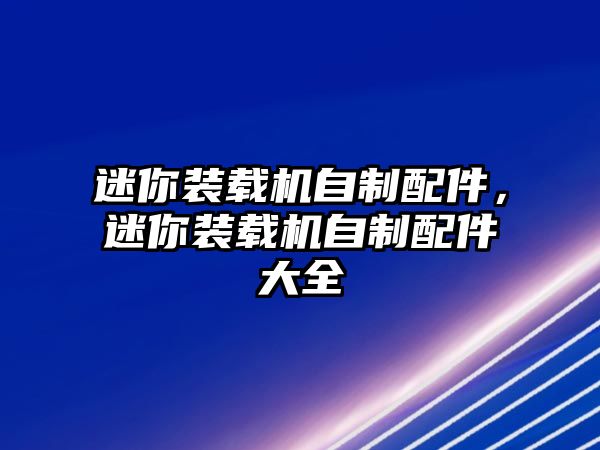 迷你装载机自制配件，迷你装载机自制配件大全